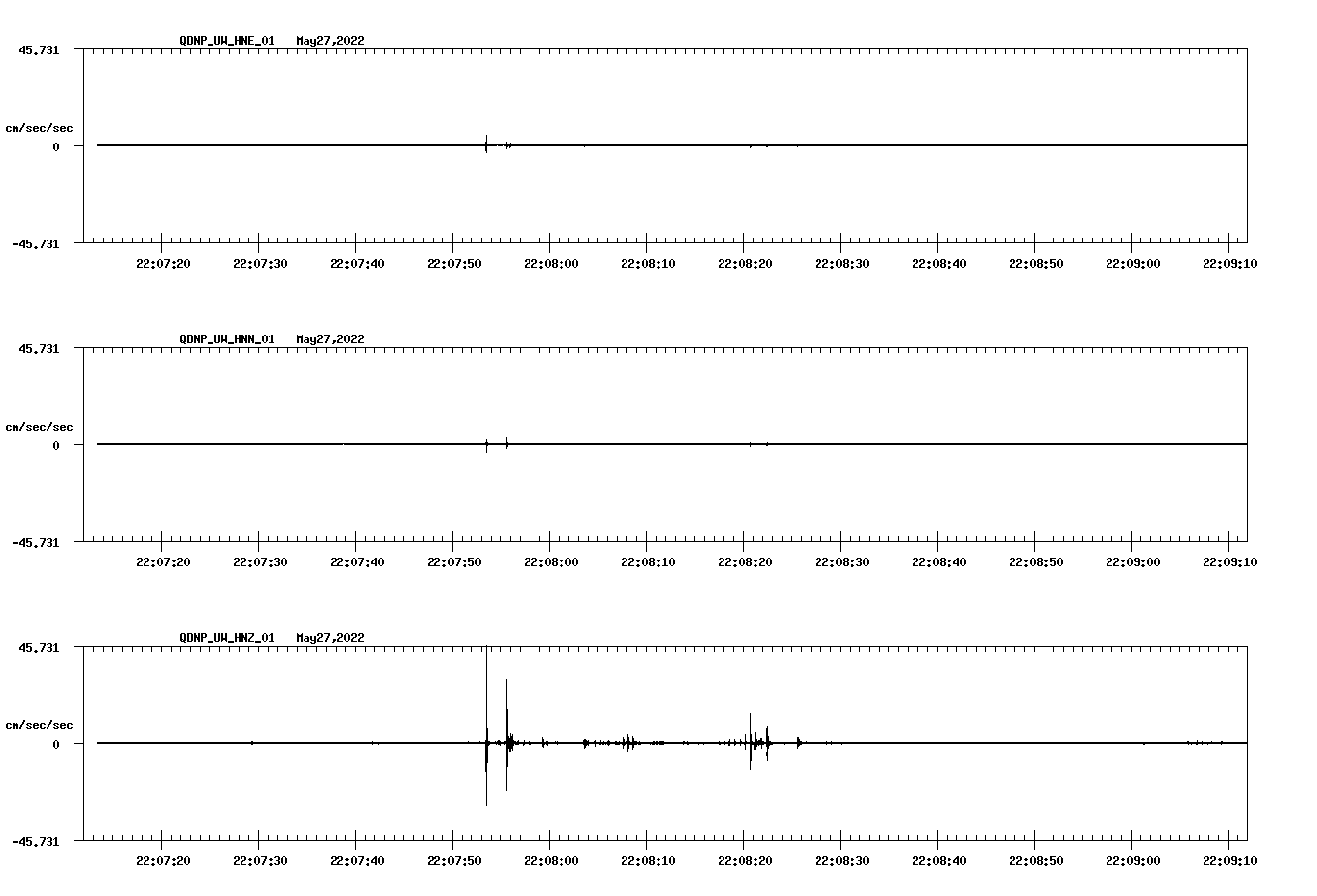 QDNP_UW_HNE_01 May27,2022

45.731

cm/sec/sec

0

-45.731

22:07:20 22:07:30 22:07:40 22:07:50 22:08:00 22:08:10 22:08:20 22:08:30 22:08:40 22:08:50 22:09:00 22:09:10

QDNP_UW_HNN_01 May27,2022

45.731

cm/sec/sec

0

-45.731

22:07:20 22:07:30 22:07:40 22:07:50 22:08:00 22:08:10 22:08:20 22:08:30 22:08:40 22:08:50 22:09:00 22:09:10

QDNP_UW_HNZ_01 May27,2022

45.731

cm/sec/sec

0

-45.731

22:07:20 22:07:30 22:07:40 22:07:50 22:08:00 22:08:10 22:08:20 22:08:30 22:08:40 22:08:50 22:09:00 22:09:10